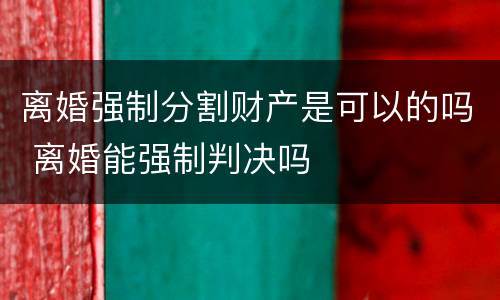 离婚强制分割财产是可以的吗 离婚能强制判决吗